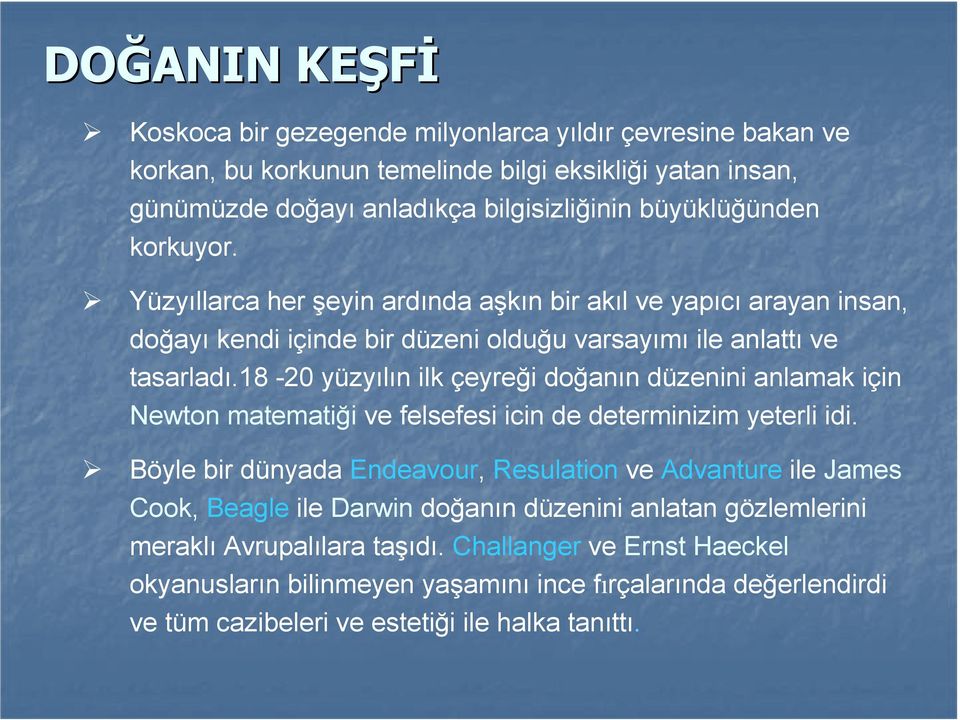 DOĞANIN KEŞFİ

➢ Koskoca bir gezegende milyonlarca yıldır çevresine bakan ve korkan, bu korkunun temelinde bilgi eksikliği yatan insan, günümüzde doğayı anladıkça bilgisizliğinin büyüklüğünden korkuyor.

➢ Yüzyıllarca her şeyin ardında aşkın bir akıl ve yapıcı arayan insan, doğayı kendi içinde bir düzeni olduğu varsayımı ile anlattı ve tasarladı.18 -20 yüzyılın ilk çeyreği doğanın düzenini anlamak için Newton matematiği ve felsefesi icin de determinizim yeterli idi.

➢ Böyle bir dünyada Endeavour, Resulation ve Advanture ile James Cook, Beagle ile Darwin doğanın düzenini anlatan gözlemlerini meraklı Avrupalılara taşıdı. Challanger ve Ernst Haeckel okyanusların bilinmeyen yaşamını ince fırçalarında değerlendirdi ve tüm cazibeleri ve estetiği ile halka tanıttı.